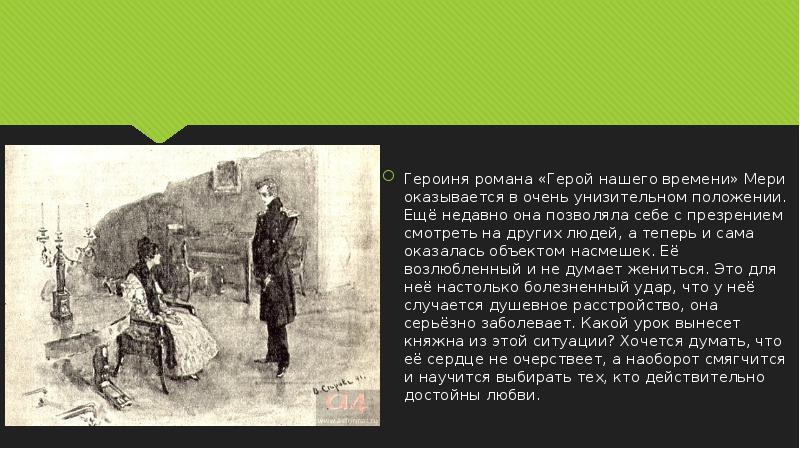 Героиня романа «Герой нашего времени» Мери оказывается в очень унизительном положении. Ещё недавно она позволяла себе с презрением смотреть на других людей, а теперь и сама оказалась объектом насмешек. Её возлюбленный и не думает жениться. Это для неё настолько болезненный удар, что у неё случается душевное расстройство, она серьёзно заболевает. Какой урок вынесет княжна из этой ситуации? Хочется думать, что её сердце не очерствеет, а наоборот смягчится и научится выбирать тех, кто действительно достойны любви.